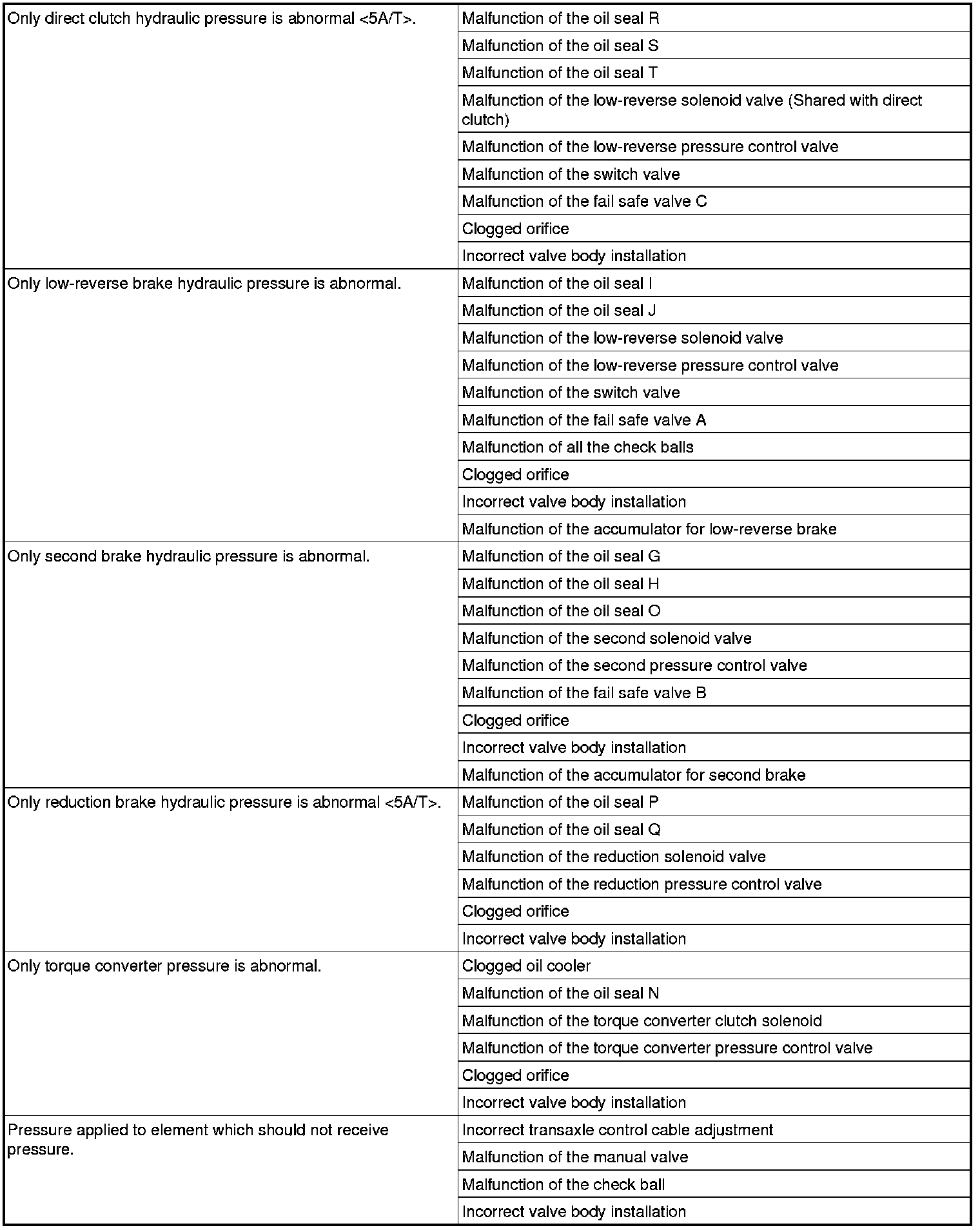 | | |
|---|---|
| Only direct clutch hydraulic pressure is abnormal <5A/T>. | Malfunction of the oil seal R |
| | Malfunction of the oil seal S |
| | Malfunction of the oil seal T |
| | Malfunction of the low-reverse solenoid valve (Shared with direct clutch) |
| | Malfunction of the low-reverse pressure control valve |
| | Malfunction of the switch valve |
| | Malfunction of the fail safe valve C |
| | Clogged orifice |
| | Incorrect valve body installation |
| Only low-reverse brake hydraulic pressure is abnormal. | Malfunction of the oil seal I |
| | Malfunction of the oil seal J |
| | Malfunction of the low-reverse solenoid valve |
| | Malfunction of the low-reverse pressure control valve |
| | Malfunction of the switch valve |
| | Malfunction of the fail safe valve A |
| | Malfunction of all the check balls |
| | Clogged orifice |
| | Incorrect valve body installation |
| | Malfunction of the accumulator for low-reverse brake |
| Only second brake hydraulic pressure is abnormal. | Malfunction of the oil seal G |
| | Malfunction of the oil seal H |
| | Malfunction of the oil seal O |
| | Malfunction of the second solenoid valve |
| | Malfunction of the second pressure control valve |
| | Malfunction of the fail safe valve B |
| | Clogged orifice |
| | Incorrect valve body installation |
| | Malfunction of the accumulator for second brake |
| Only reduction brake hydraulic pressure is abnormal <5A/T>. | Malfunction of the oil seal P |
| | Malfunction of the oil seal Q |
| | Malfunction of the reduction solenoid valve |
| | Malfunction of the reduction pressure control valve |
| | Clogged orifice |
| | Incorrect valve body installation |
| Only torque converter pressure is abnormal. | Clogged oil cooler |
| | Malfunction of the oil seal N |
| | Malfunction of the torque converter clutch solenoid |
| | Malfunction of the torque converter pressure control valve |
| | Clogged orifice |
| | Incorrect valve body installation |
| Pressure applied to element which should not receive pressure. | Incorrect transaxle control cable adjustment |
| | Malfunction of the manual valve |
| | Malfunction of the check ball |
| | Incorrect valve body installation |